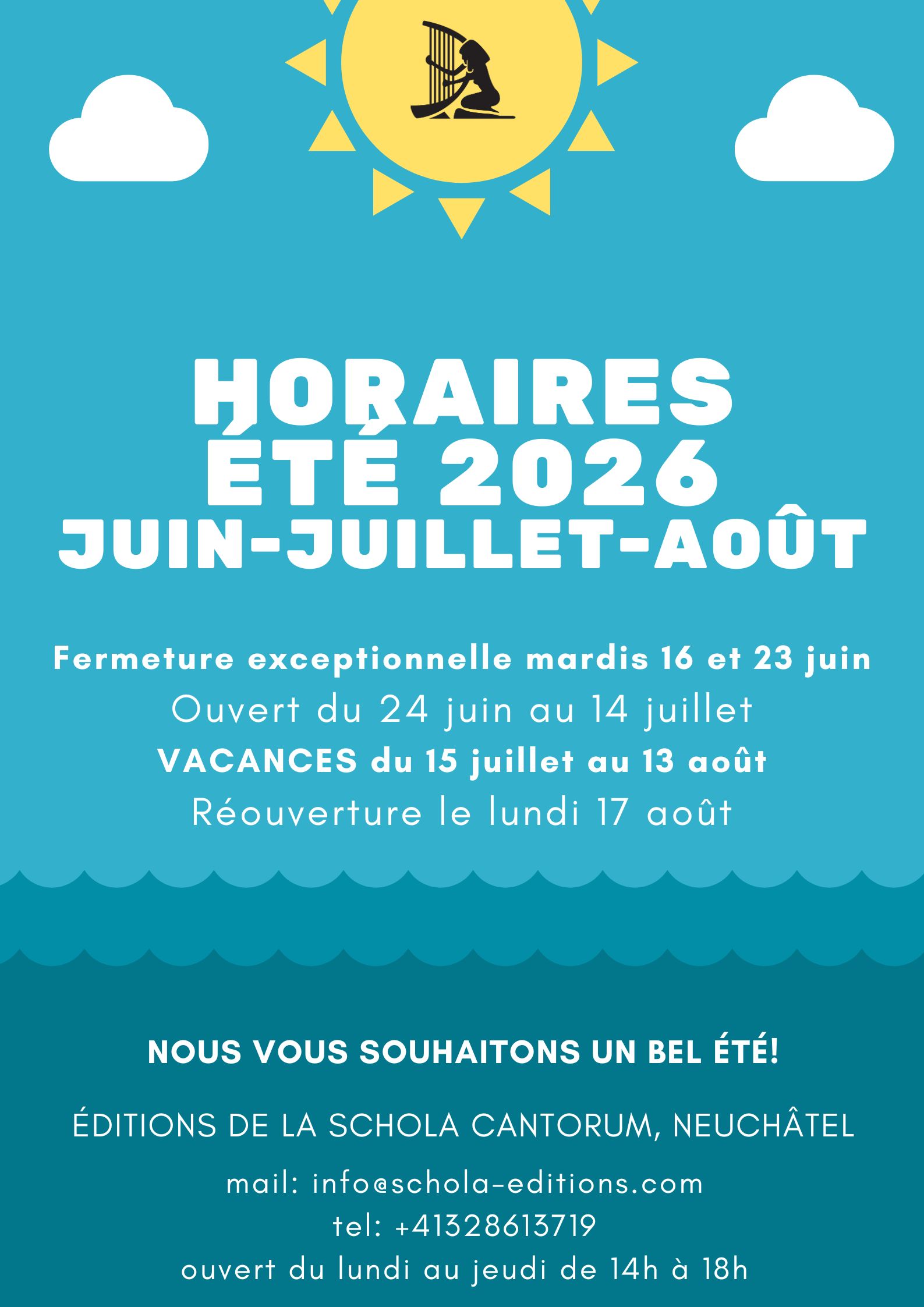 HORAIRES
ÉTÉ 2026
JUIN-JUILLET-AOÛT

Fermeture exceptionnelle mardis 16 et 23 juin
Ouvert du 24 juin au 14 juillet
VACANCES du 15 juillet au 13 août
Réouverture le lundi 17 août

NOUS VOUS SOUHAITONS UN BEL ÉTÉ!

ÉDITIONS DE LA SCHOLA CANTORUM, NEUCHÂTEL

mail: info@schola-editions.com
tel: +41328613719
ouvert du lundi au jeudi de 14h à 18h